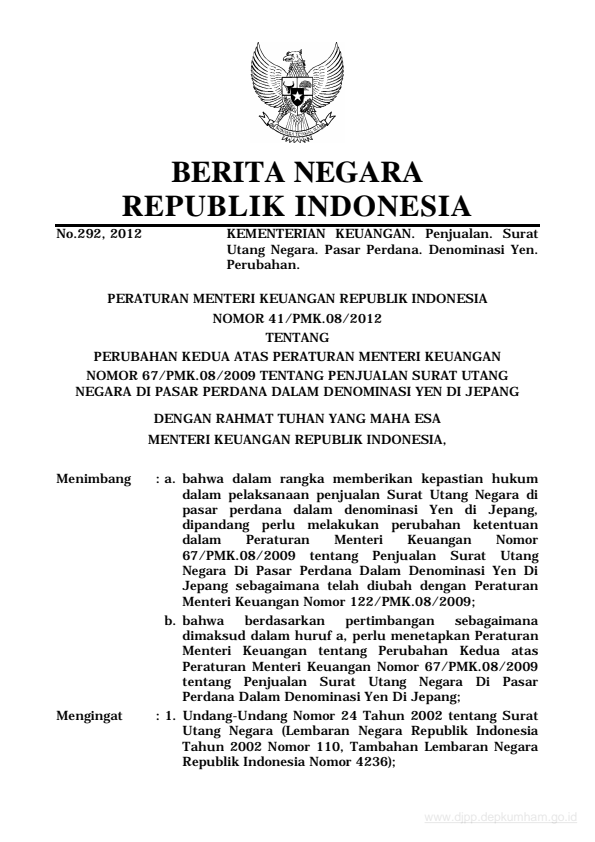 BERITA NEGARA
REPUBLIK INDONESIA

No.292, 2012

KEMENTERIAN KEUANGAN. Penjualan. Surat Utang Negara. Pasar Perdana. Denominasi Yen. Perubahan.

PERATURAN MENTERI KEUANGAN REPUBLIK INDONESIA
NOMOR 41/PMK.08/2012
TENTANG
PERUBAHAN KEDUA ATAS PERATURAN MENTERI KEUANGAN NOMOR 67/PMK.08/2009 TENTANG PENJUALAN SURAT UTANG NEGARA DI PASAR PERDANA DALAM DENOMINASI YEN DI JEPANG

DENGAN RAHMAT TUHAN YANG MAHA ESA
MENTERI KEUANGAN REPUBLIK INDONESIA,

Menimbang : a. bahwa dalam rangka memberikan kepastian hukum dalam pelaksanaan penjualan Surat Utang Negara di pasar perdana dalam denominasi Yen di Jepang, dipandang perlu melakukan perubahan ketentuan dalam Peraturan Menteri Keuangan Nomor 67/PMK.08/2009 tentang Penjualan Surat Utang Negara Di Pasar Perdana Dalam Denominasi Yen Di Jepang sebagaimana telah diubah dengan Peraturan Menteri Keuangan Nomor 122/PMK.08/2009;

b. bahwa berdasarkan pertimbangan sebagaimana dimaksud dalam huruf a, perlu menetapkan Peraturan Menteri Keuangan tentang Perubahan Kedua atas Peraturan Menteri Keuangan Nomor 67/PMK.08/2009 tentang Penjualan Surat Utang Negara Di Pasar Perdana Dalam Denominasi Yen Di Jepang;

Mengingat : 1. Undang-Undang Nomor 24 Tahun 2002 tentang Surat Utang Negara (Lembaran Negara Republik Indonesia Tahun 2002 Nomor 110, Tambahan Lembaran Negara Republik Indonesia Nomor 4236);

www.djpp.depkumham.go.id